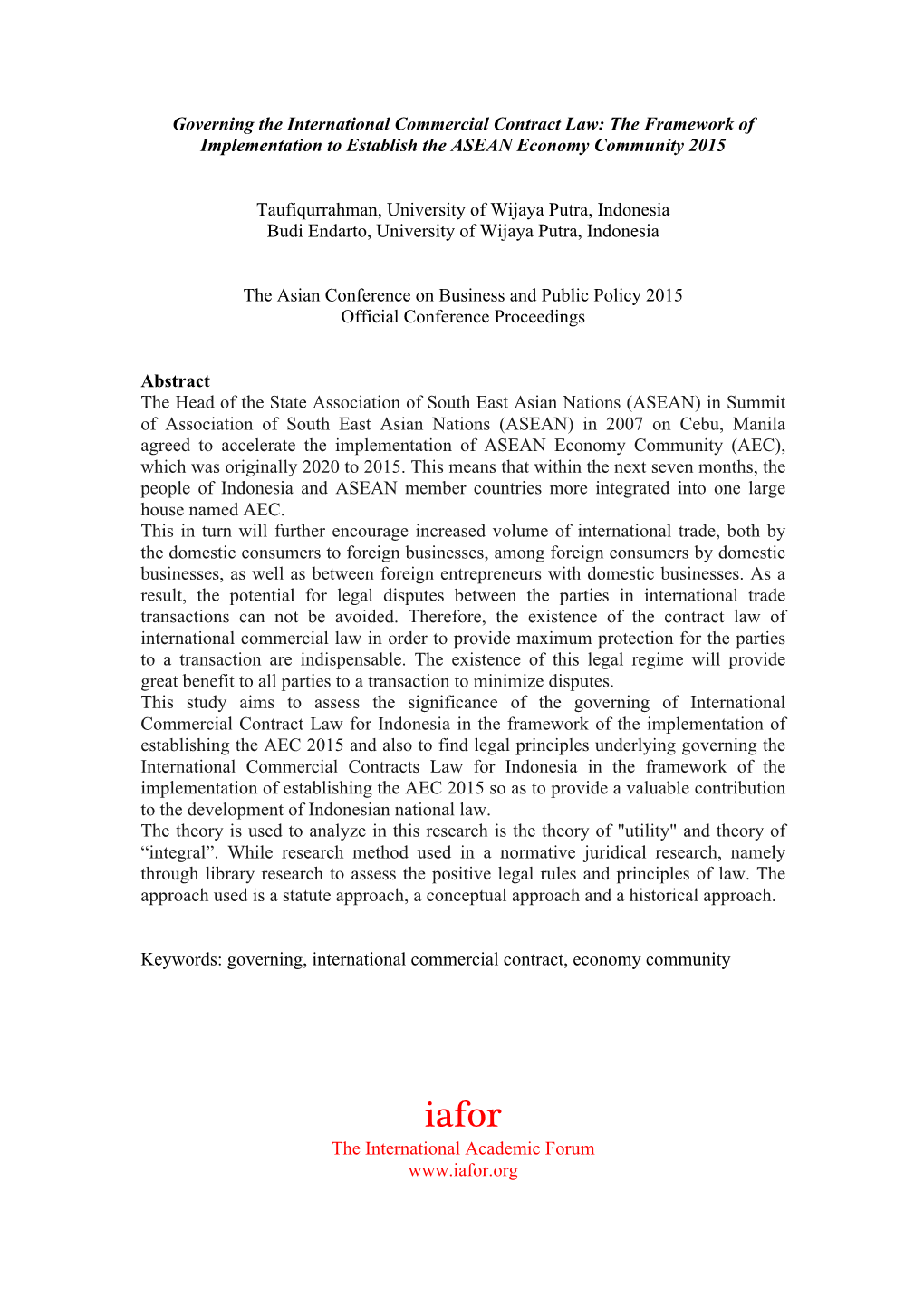 Governing the International Commercial Contract Law: The Framework of Implementation to Establish the ASEAN Economy Community 2015

Taufiqurrahman, University of Wijaya Putra, Indonesia
Budi Endarto, University of Wijaya Putra, Indonesia

The Asian Conference on Business and Public Policy 2015
Official Conference Proceedings

Abstract
The Head of the State Association of South East Asian Nations (ASEAN) in Summit of Association of South East Asian Nations (ASEAN) in 2007 on Cebu, Manila agreed to accelerate the implementation of ASEAN Economy Community (AEC), which was originally 2020 to 2015. This means that within the next seven months, the people of Indonesia and ASEAN member countries more integrated into one large house named AEC.
This in turn will further encourage increased volume of international trade, both by the domestic consumers to foreign businesses, among foreign consumers by domestic businesses, as well as between foreign entrepreneurs with domestic businesses. As a result, the potential for legal disputes between the parties in international trade transactions can not be avoided. Therefore, the existence of the contract law of international commercial law in order to provide maximum protection for the parties to a transaction are indispensable. The existence of this legal regime will provide great benefit to all parties to a transaction to minimize disputes.
This study aims to assess the significance of the governing of International Commercial Contract Law for Indonesia in the framework of the implementation of establishing the AEC 2015 and also to find legal principles underlying governing the International Commercial Contracts Law for Indonesia in the framework of the implementation of establishing the AEC 2015 so as to provide a valuable contribution to the development of Indonesian national law.
The theory is used to analyze in this research is the theory of "utility" and theory of “integral”. While research method used in a normative juridical research, namely through library research to assess the positive legal rules and principles of law. The approach used is a statute approach, a conceptual approach and a historical approach.

Keywords: governing, international commercial contract, economy community

iafor
The International Academic Forum
www.iafor.org